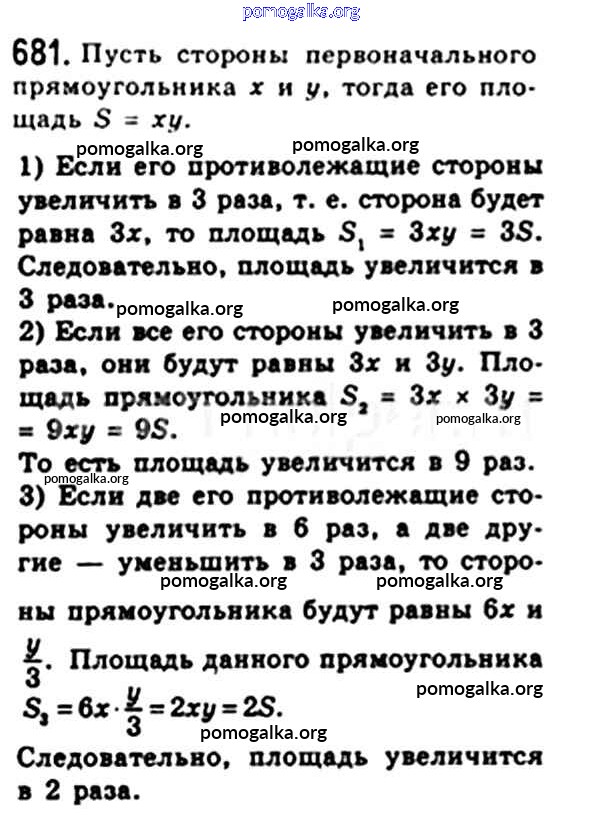 pomogalka.org

681. Пусть стороны первоначального прямоугольника $x$ и $y$, тогда его площадь $S = xy$.

pomogalka.org pomogalka.org

1) Если его противолежащие стороны увеличить в 3 раза, т. е. сторона будет равна $3x$, то площадь $S_1 = 3xy = 3S$. Следовательно, площадь увеличится в 3 раза.

pomogalka.org pomogalka.org

2) Если все его стороны увеличить в 3 раза, они будут равны $3x$ и $3y$. Площадь прямоугольника $S_2 = 3x \times 3y = 9xy = 9S$.

pomogalka.org pomogalka.org

То есть площадь увеличится в 9 раз.

pomogalka.org

3) Если две его противолежащие стороны увеличить в 6 раз, а две другие — уменьшить в 3 раза, то стороны прямоугольника будут равны $6x$ и $\frac{y}{3}$. Площадь данного прямоугольника $S_3 = 6x \cdot \frac{y}{3} = 2xy = 2S$.

pomogalka.org pomogalka.org pomogalka.org pomogalka.org

Следовательно, площадь увеличится в 2 раза.